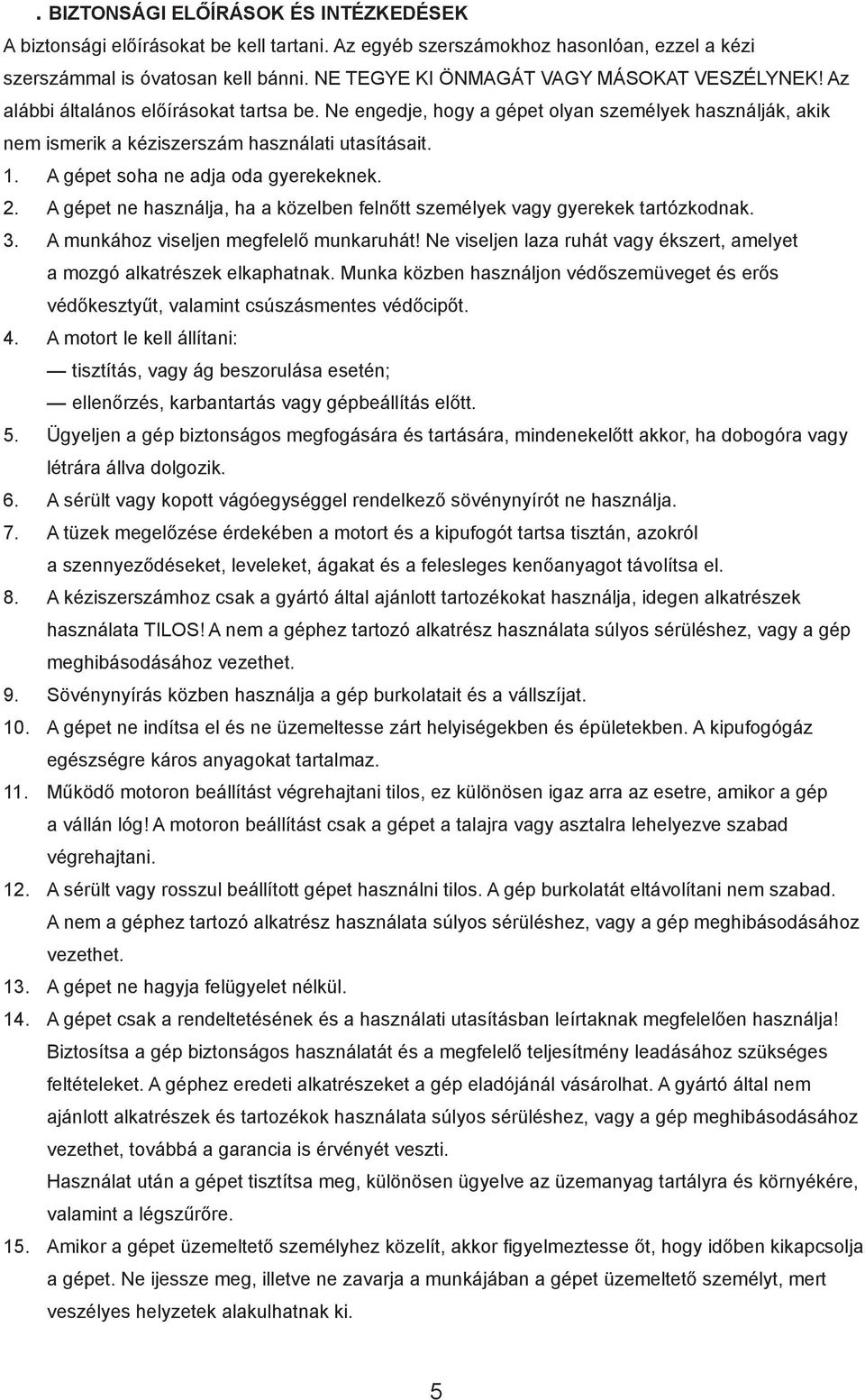 . BIZTONSÁGI ELŐÍRÁSOK ÉS INTÉZKEDÉSEK

A biztonsági előírásokat be kell tartani. Az egyéb szerszámokhoz hasonlóan, ezzel a kézi szerszámmal is óvatosan kell bánni. NE TEGYE KI ÖNMAGÁT VAGY MÁSOKAT VESZÉLYNEK! Az alábbi általános előírásokat tartsa be. Ne engedje, hogy a gépet olyan személyek használják, akik nem ismerik a kéziszerszám használati utasításait.

1. A gépet soha ne adja oda gyerekeknek.
2. A gépet ne használja, ha a közelben felnőtt személyek vagy gyerekek tartózkodnak.
3. A munkához viseljen megfelelő munkaruhát! Ne viseljen laza ruhát vagy ékszert, amelyet a mozgó alkatrészek elkaphatnak. Munka közben használjon védőszemüveget és erős védőkesztyűt, valamint csúszásmentes védőcipőt.
4. A motort le kell állítani:
— tisztítás, vagy ág beszorulása esetén;
— ellenőrzés, karbantartás vagy gépbeállítás előtt.
5. Ügyeljen a gép biztonságos megfogására és tartására, mindenekelőtt akkor, ha dobogóra vagy létrára állva dolgozik.
6. A sérült vagy kopott vágóegységgel rendelkező sövénynyírót ne használja.
7. A tüzek megelőzése érdekében a motort és a kipufogót tartsa tisztán, azokról a szennyeződéseket, leveleket, ágakat és a felesleges kenőanyagot távolítsa el.
8. A kéziszerszámhoz csak a gyártó által ajánlott tartozékokat használja, idegen alkatrészek használata TILOS! A nem a géphez tartozó alkatrész használata súlyos sérüléshez, vagy a gép meghibásodásához vezethet.
9. Sövénynyírás közben használja a gép burkolatait és a vállszíjat.
10. A gépet ne indítsa el és ne üzemeltesse zárt helyiségekben és épületekben. A kipufogógáz egészségre káros anyagokat tartalmaz.
11. Működő motoron beállítást végrehajtani tilos, ez különösen igaz arra az esetre, amikor a gép a vállán lóg! A motoron beállítást csak a gépet a talajra vagy asztalra lehelyezve szabad végrehajtani.
12. A sérült vagy rosszul beállított gépet használni tilos. A gép burkolatát eltávolítani nem szabad. A nem a géphez tartozó alkatrész használata súlyos sérüléshez, vagy a gép meghibásodásához vezethet.
13. A gépet ne hagyja felügyelet nélkül.
14. A gépet csak a rendeltetésének és a használati utasításban leírtaknak megfelelően használja! Biztosítsa a gép biztonságos használatát és a megfelelő teljesítmény leadásához szükséges feltételeket. A géphez eredeti alkatrészeket a gép eladójánál vásárolhat. A gyártó által nem ajánlott alkatrészek és tartozékok használata súlyos sérüléshez, vagy a gép meghibásodásához vezethet, továbbá a garancia is érvényét veszti.
Használat után a gépet tisztítsa meg, különösen ügyelve az üzemanyag tartályra és környékére, valamint a légszűrőre.
15. Amikor a gépet üzemeltető személyhez közelít, akkor figyelmeztesse őt, hogy időben kikapcsolja a gépet. Ne ijessze meg, illetve ne zavarja a munkájában a gépet üzemeltető személyt, mert veszélyes helyzetek alakulhatnak ki.

5